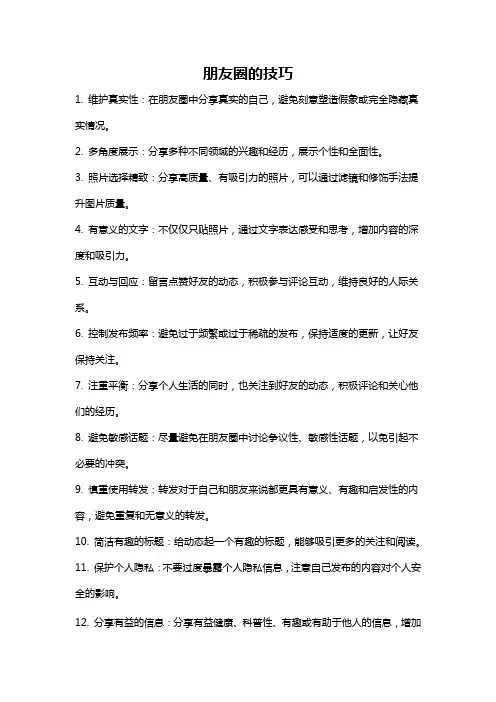 朋友圈的技巧

1. 维护真实性：在朋友圈中分享真实的自己，避免刻意塑造假象或完全隐藏真实情况。

2. 多角度展示：分享多种不同领域的兴趣和经历，展示个性和全面性。

3. 照片选择精致：分享高质量、有吸引力的照片，可以通过滤镜和修饰手法提升图片质量。

4. 有意义的文字：不仅仅只贴照片，通过文字表达感受和思考，增加内容的深度和吸引力。

5. 互动与回应：留言点赞好友的动态，积极参与评论互动，维持良好的人际关系。

6. 控制发布频率：避免过于频繁或过于稀疏的发布，保持适度的更新，让好友保持关注。

7. 注重平衡：分享个人生活的同时，也关注到好友的动态，积极评论和关心他们的经历。

8. 避免敏感话题：尽量避免在朋友圈中讨论争议性、敏感性话题，以免引起不必要的冲突。

9. 慎重使用转发：转发对于自己和朋友来说都更具有意义、有趣和启发性的内容，避免重复和无意义的转发。

10. 简洁有趣的标题：给动态起一个有趣的标题，能够吸引更多的关注和阅读。

11. 保护个人隐私：不要过度暴露个人隐私信息，注意自己发布的内容对个人安全的影响。

12. 分享有益的信息：分享有益健康、科普性、有趣或有助于他人的信息，增加